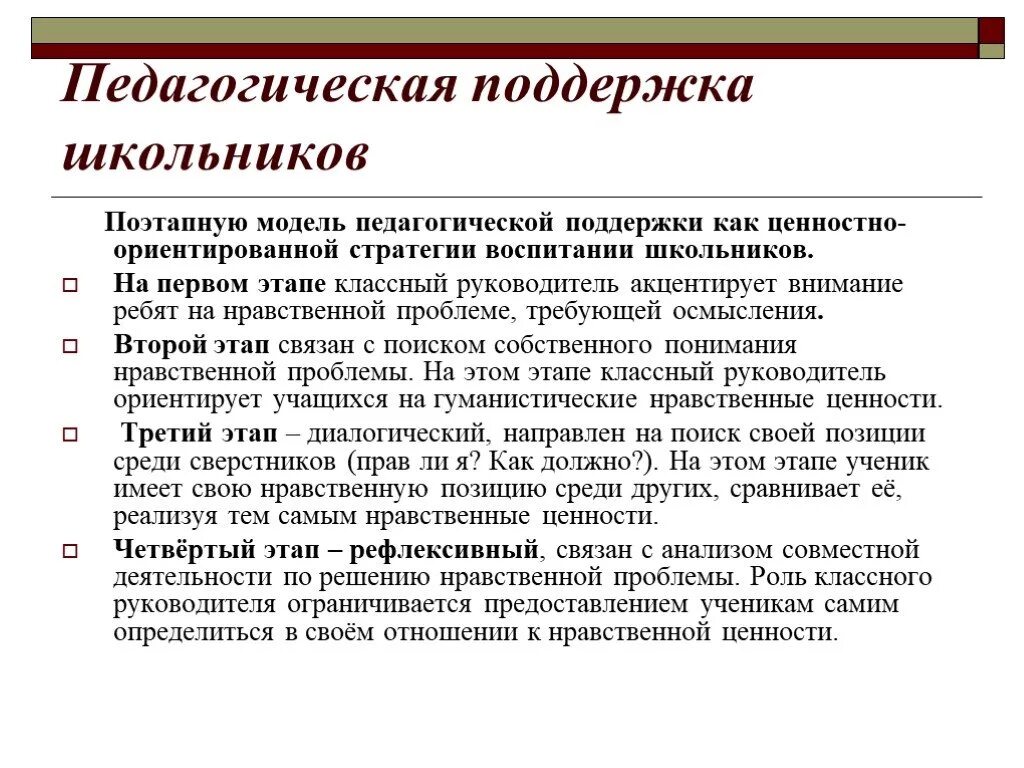 Педагогическая поддержка школьников

Поэтапную модель педагогической поддержки как ценностно-ориентированной стратегии воспитании школьников.

На первом этапе классный руководитель акцентирует внимание ребят на нравственной проблеме, требующей осмысления.

Второй этап связан с поиском собственного понимания нравственной проблемы. На этом этапе классный руководитель ориентирует учащихся на гуманистические нравственные ценности.

Третий этап – диалогический, направлен на поиск своей позиции среди сверстников (прав ли я? Как должно?). На этом этапе ученик имеет свою нравственную позицию среди других, сравнивает её, реализуя тем самым нравственные ценности.

Четвёртый этап – рефлексивный, связан с анализом совместной деятельности по решению нравственной проблемы. Роль классного руководителя ограничивается предоставлением ученикам самим определиться в своём отношении к нравственной ценности.